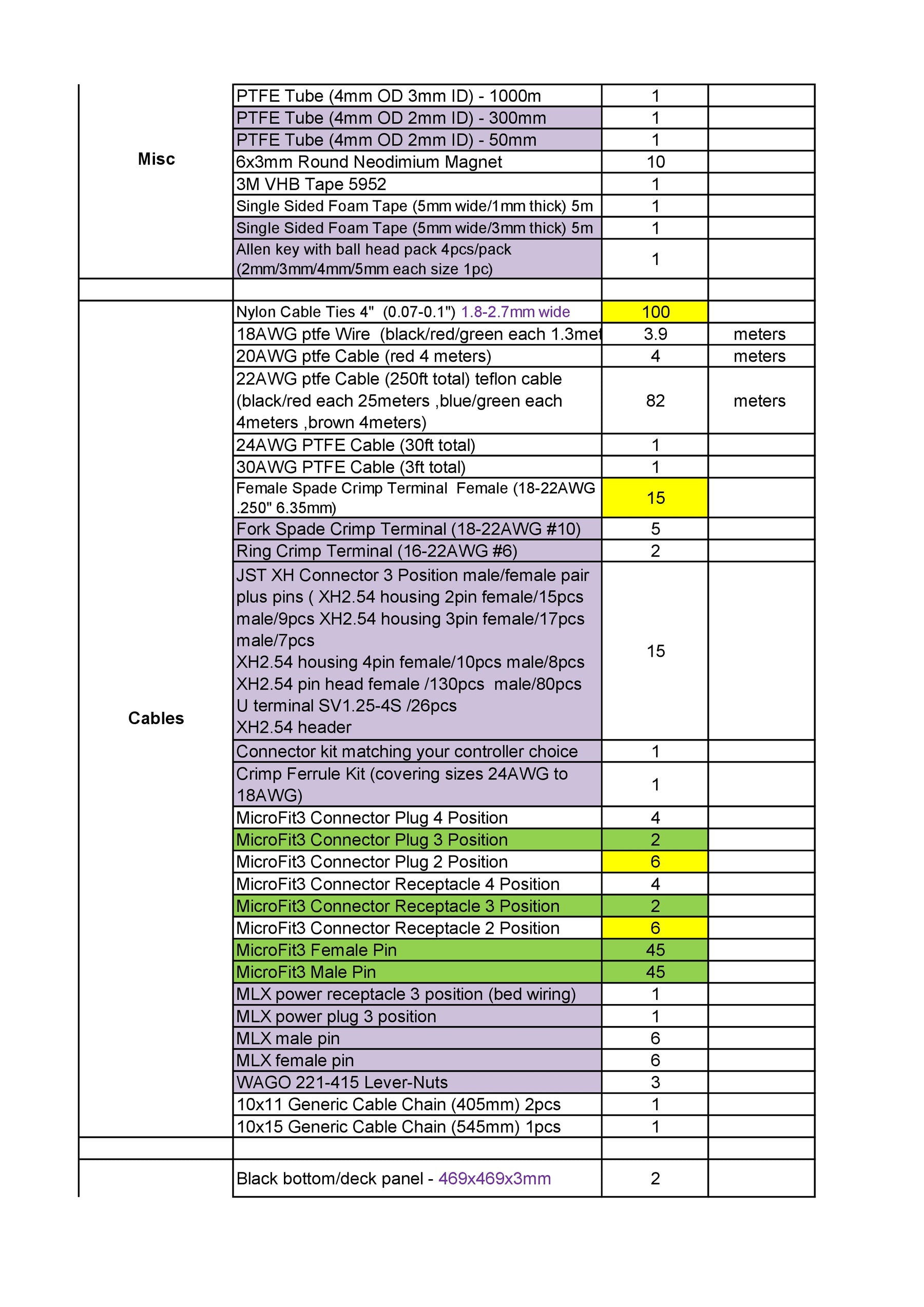 | | | | |
|---|---|---|---|
| Misc | PTFE Tube (4mm OD 3mm ID) - 1000m | 1 | |
| | PTFE Tube (4mm OD 2mm ID) - 300mm | 1 | |
| | PTFE Tube (4mm OD 2mm ID) - 50mm | 1 | |
| | 6x3mm Round Neodimium Magnet | 10 | |
| | 3M VHB Tape 5952 | 1 | |
| | Single Sided Foam Tape (5mm wide/1mm thick) 5m | 1 | |
| | Single Sided Foam Tape (5mm wide/3mm thick) 5m | 1 | |
| | Allen key with ball head pack 4pcs/pack (2mm/3mm/4mm/5mm each size 1pc) | 1 | |
| | | | |
| Cables | Nylon Cable Ties 4" (0.07-0.1") 1.8-2.7mm wide | 100 | |
| | 18AWG ptfe Wire (black/red/green each 1.3met | 3.9 | meters |
| | 20AWG ptfe Cable (red 4 meters) | 4 | meters |
| | 22AWG ptfe Cable (250ft total) teflon cable (black/red each 25meters ,blue/green each 4meters ,brown 4meters) | 82 | meters |
| | 24AWG PTFE Cable (30ft total) | 1 | |
| | 30AWG PTFE Cable (3ft total) | 1 | |
| | Female Spade Crimp Terminal Female (18-22AWG .250" 6.35mm) | 15 | |
| | Fork Spade Crimp Terminal (18-22AWG #10) | 5 | |
| | Ring Crimp Terminal (16-22AWG #6) | 2 | |
| | JST XH Connector 3 Position male/female pair plus pins ( XH2.54 housing 2pin female/15pcs male/9pcs XH2.54 housing 3pin female/17pcs male/7pcs XH2.54 housing 4pin female/10pcs male/8pcs XH2.54 pin head female /130pcs male/80pcs U terminal SV1.25-4S /26pcs XH2.54 header | 15 | |
| | Connector kit matching your controller choice | 1 | |
| | Crimp Ferrule Kit (covering sizes 24AWG to 18AWG) | 1 | |
| | MicroFit3 Connector Plug 4 Position | 4 | |
| | MicroFit3 Connector Plug 3 Position | 2 | |
| | MicroFit3 Connector Plug 2 Position | 6 | |
| | MicroFit3 Connector Receptacle 4 Position | 4 | |
| | MicroFit3 Connector Receptacle 3 Position | 2 | |
| | MicroFit3 Connector Receptacle 2 Position | 6 | |
| | MicroFit3 Female Pin | 45 | |
| | MicroFit3 Male Pin | 45 | |
| | MLX power receptacle 3 position (bed wiring) | 1 | |
| | MLX power plug 3 position | 1 | |
| | MLX male pin | 6 | |
| | MLX female pin | 6 | |
| | WAGO 221-415 Lever-Nuts | 3 | |
| | 10x11 Generic Cable Chain (405mm) 2pcs | 1 | |
| | 10x15 Generic Cable Chain (545mm) 1pcs | 1 | |
| | | | |
| | Black bottom/deck panel - 469x469x3mm | 2 | |